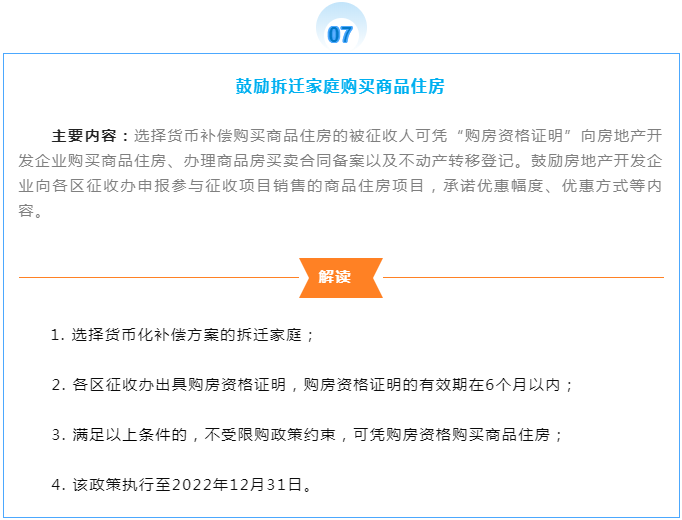 07

鼓励拆迁家庭购买商品住房

主要内容：选择货币补偿购买商品住房的被征收人可凭“购房资格证明”向房地产开发企业购买商品住房、办理商品房买卖合同备案以及不动产转移登记。鼓励房地产开发企业向各区征收办申报参与征收项目销售的商品住房项目，承诺优惠幅度、优惠方式等内容。

解读

1.选择货币化补偿方案的拆迁家庭；

2.各区征收办出具购房资格证明，购房资格证明的有效期在6个月以内；

3.满足以上条件的，不受限购政策约束，可凭购房资格购买商品住房；

4.该政策执行至2022年12月31日。